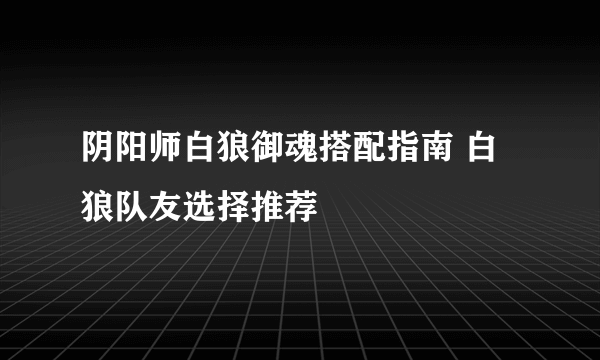 阴阳师白狼御魂搭配指南 白狼队友选择推荐